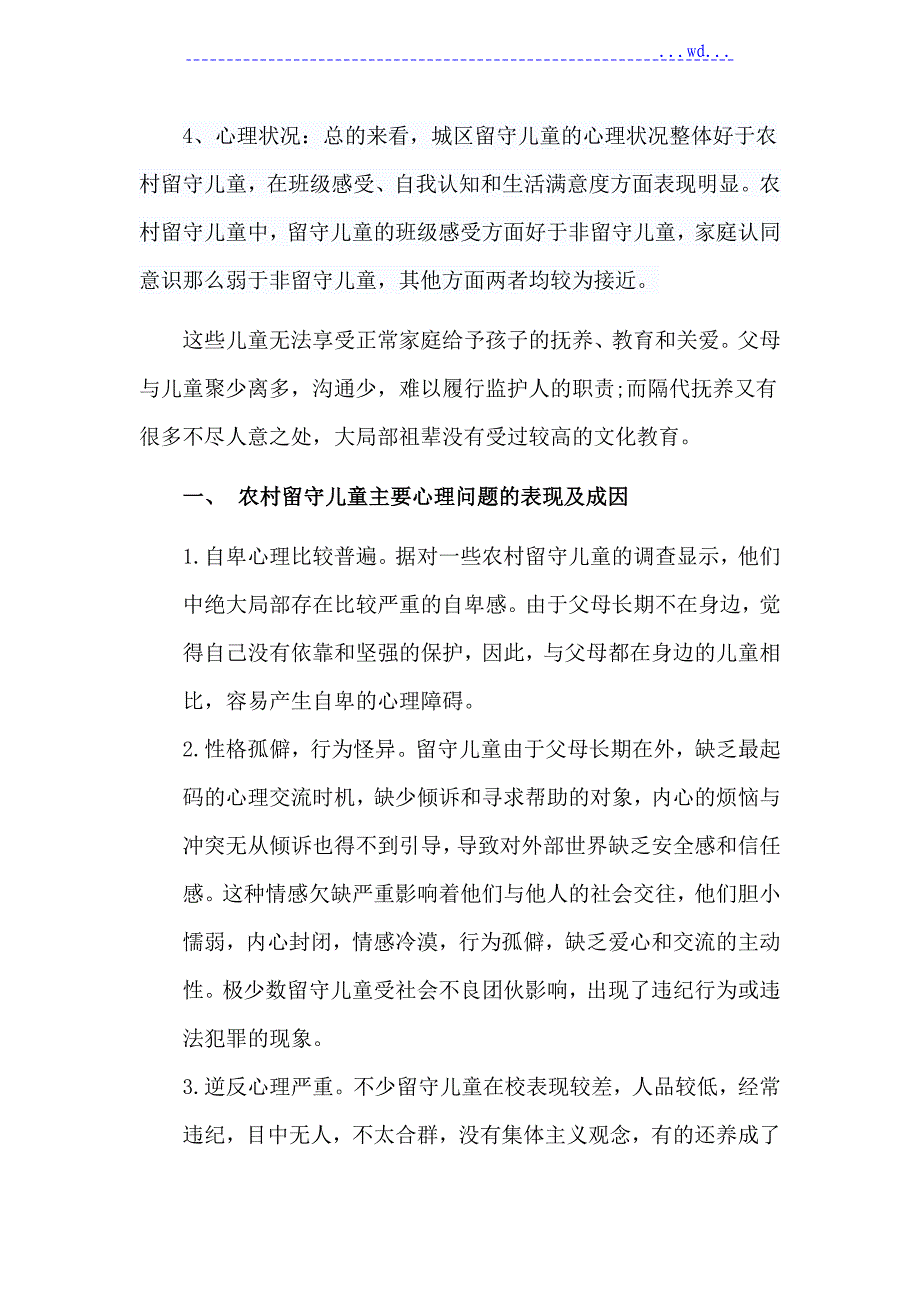 ...wd...

4、心理状况：总的来看，城区留守儿童的心理状况整体好于农村留守儿童，在班级感受、自我认知和生活满意度方面表现明显。农村留守儿童中，留守儿童的班级感受方面好于非留守儿童，家庭认同意识那么弱于非留守儿童，其他方面两者均较为接近。

这些儿童无法享受正常家庭给予孩子的抚养、教育和关爱。父母与儿童聚少离多，沟通少，难以履行监护人的职责;而隔代抚养又有很多不尽人意之处，大局部祖辈没有受过较高的文化教育。

一、 农村留守儿童主要心理问题的表现及成因

1.自卑心理比较普遍。据对一些农村留守儿童的调查显示，他们中绝大局部存在比较严重的自卑感。由于父母长期不在身边，觉得自己没有依靠和坚强的保护，因此，与父母都在身边的儿童相比，容易产生自卑的心理障碍。

2.性格孤僻，行为怪异。留守儿童由于父母长期在外，缺乏最起码的心理交流时机，缺少倾诉和寻求帮助的对象，内心的烦恼与冲突无从倾诉也得不到引导，导致对外部世界缺乏安全感和信任感。这种情感欠缺严重影响着他们与他人的社会交往，他们胆小懦弱，内心封闭，情感冷漠，行为孤僻，缺乏爱心和交流的主动性。极少数留守儿童受社会不良团伙影响，出现了违纪行为或违法犯罪的现象。

3.逆反心理严重。不少留守儿童在校表现较差，人品较低，经常违纪，目中无人，不太合群，没有集体主义观念，有的还养成了